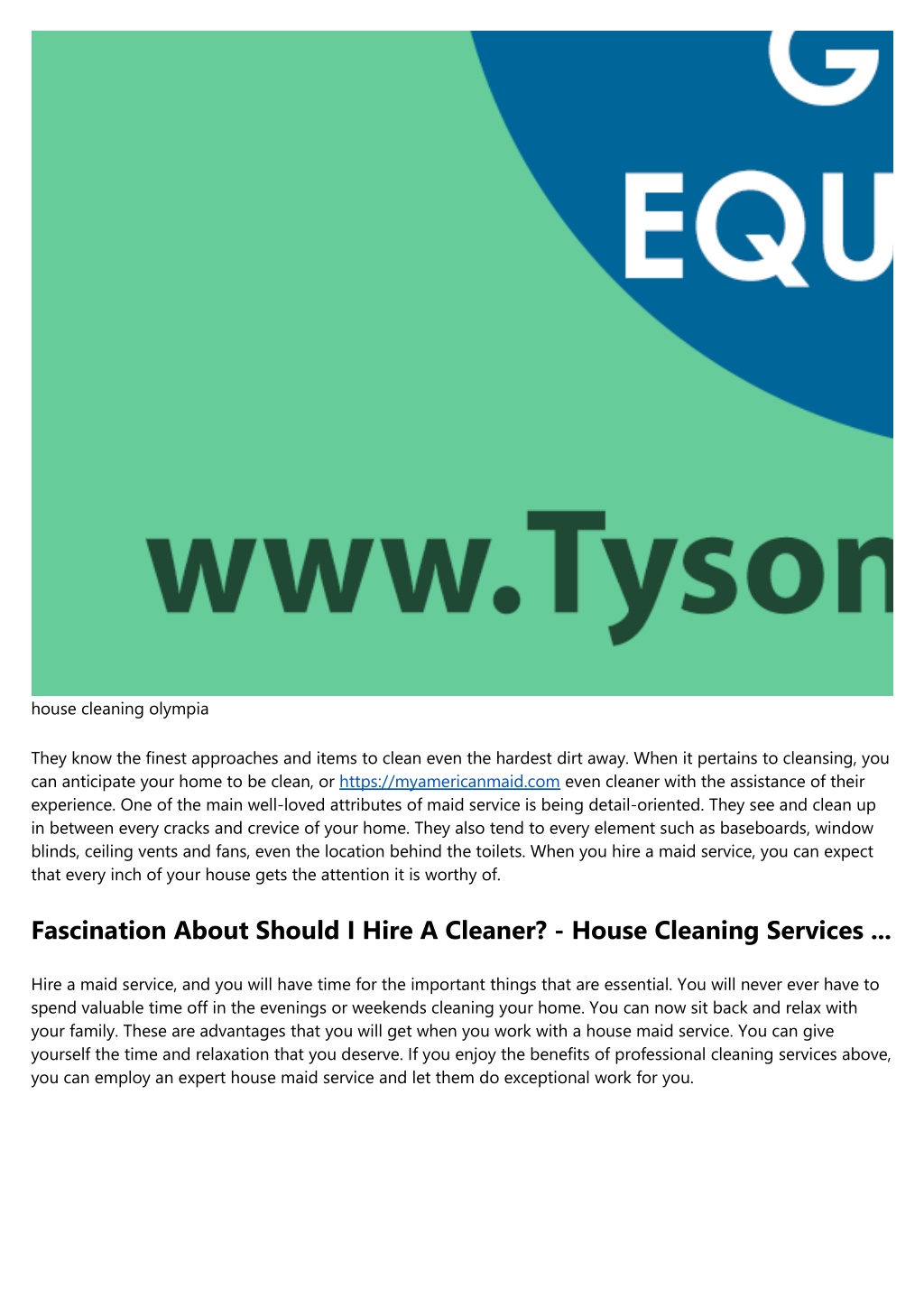 G
EQU
www.Tyson

house cleaning olympia

They know the finest approaches and items to clean even the hardest dirt away. When it pertains to cleansing, you can anticipate your home to be clean, or https://myamericanmaid.com even cleaner with the assistance of their experience. One of the main well-loved attributes of maid service is being detail-oriented. They see and clean up in between every cracks and crevice of your home. They also tend to every element such as baseboards, window blinds, ceiling vents and fans, even the location behind the toilets. When you hire a maid service, you can expect that every inch of your house gets the attention it is worthy of.

Fascination About Should I Hire A Cleaner? - House Cleaning Services ...

Hire a maid service, and you will have time for the important things that are essential. You will never ever have to spend valuable time off in the evenings or weekends cleaning your home. You can now sit back and relax with your family. These are advantages that you will get when you work with a house maid service. You can give yourself the time and relaxation that you deserve. If you enjoy the benefits of professional cleaning services above, you can employ an expert house maid service and let them do exceptional work for you.